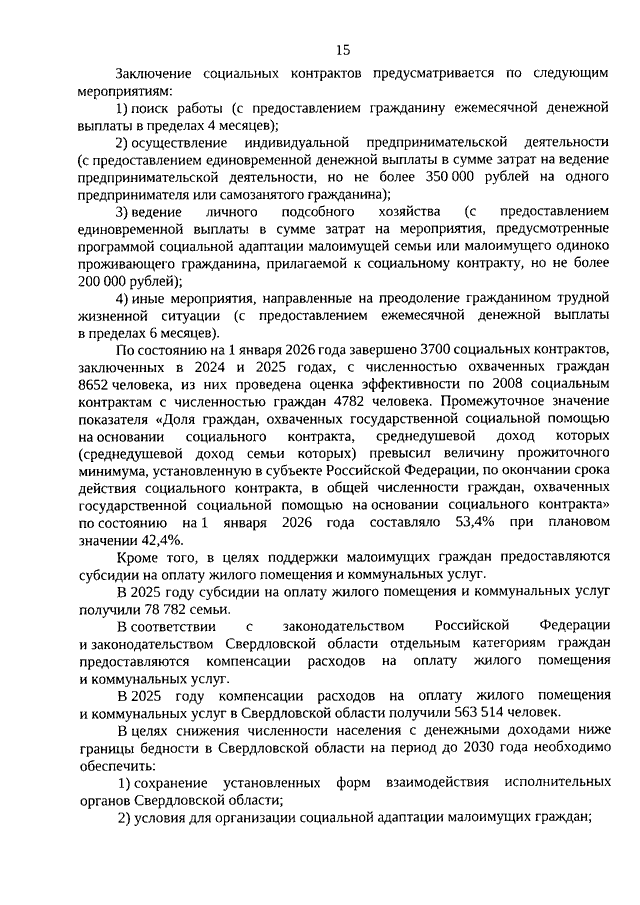 15

Заключение социальных контрактов предусматривается по следующим мероприятиям:

1) поиск работы (с предоставлением гражданину ежемесячной денежной выплаты в пределах 4 месяцев);

2) осуществление индивидуальной предпринимательской деятельности (с предоставлением единовременной денежной выплаты в сумме затрат на ведение предпринимательской деятельности, но не более 350 000 рублей на одного предпринимателя или самозанятого гражданина);

3) ведение личного подсобного хозяйства (с предоставлением единовременной выплаты в сумме затрат на мероприятия, предусмотренные программой социальной адаптации малоимущей семьи или малоимущего одиноко проживающего гражданина, прилагаемой к социальному контракту, но не более 200 000 рублей);

4) иные мероприятия, направленные на преодоление гражданином трудной жизненной ситуации (с предоставлением ежемесячной денежной выплаты в пределах 6 месяцев).

По состоянию на 1 января 2026 года завершено 3700 социальных контрактов, заключенных в 2024 и 2025 годах, с численностью охваченных граждан 8652 человека, из них проведена оценка эффективности по 2008 социальным контрактам с численностью граждан 4782 человека. Промежуточное значение показателя «Доля граждан, охваченных государственной социальной помощью на основании социального контракта, среднедушевой доход которых (среднедушевой доход семьи которых) превысил величину прожиточного минимума, установленную в субъекте Российской Федерации, по окончании срока действия социального контракта, в общей численности граждан, охваченных государственной социальной помощью на основании социального контракта» по состоянию на 1 января 2026 года составляло 53,4% при плановом значении 42,4%.

Кроме того, в целях поддержки малоимущих граждан предоставляются субсидии на оплату жилого помещения и коммунальных услуг.

В 2025 году субсидии на оплату жилого помещения и коммунальных услуг получили 78 782 семьи.

В соответствии с законодательством Российской Федерации и законодательством Свердловской области отдельным категориям граждан предоставляются компенсации расходов на оплату жилого помещения и коммунальных услуг.

В 2025 году компенсации расходов на оплату жилого помещения и коммунальных услуг в Свердловской области получили 563 514 человек.

В целях снижения численности населения с денежными доходами ниже границы бедности в Свердловской области на период до 2030 года необходимо обеспечить:

1) сохранение установленных форм взаимодействия исполнительных органов Свердловской области;

2) условия для организации социальной адаптации малоимущих граждан;